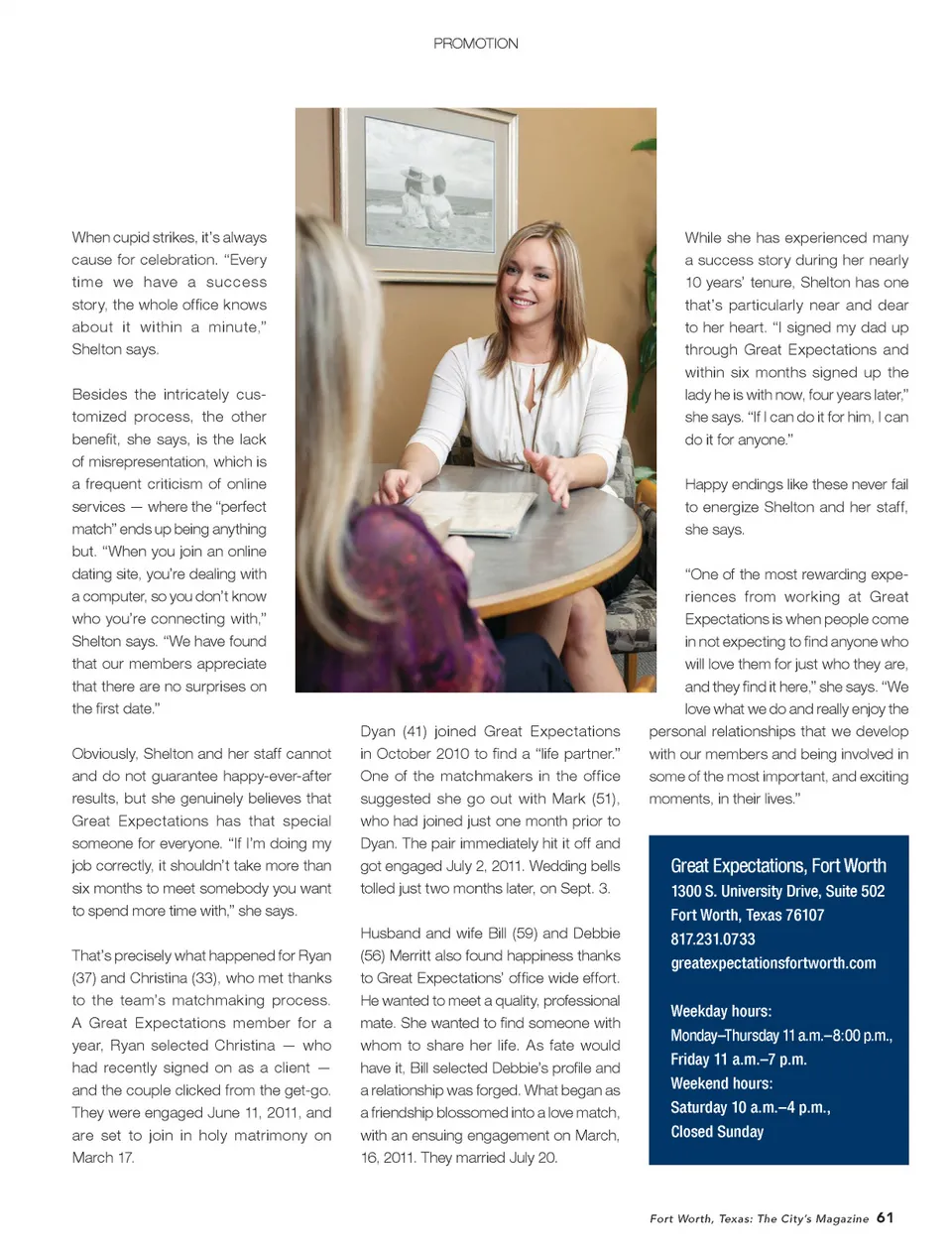 PROMOTION

When cupid strikes, it's always cause for celebration. "Every time we have a success story, the whole office knows about it within a minute," Shelton says.

Besides the intricately customized process, the other benefit, she says, is the lack of misrepresentation, which is a frequent criticism of online services — where the "perfect match" ends up being anything but. "When you join an online dating site, you're dealing with a computer, so you don't know who you're connecting with," Shelton says. "We have found that our members appreciate that there are no surprises on the first date."

Obviously, Shelton and her staff cannot and do not guarantee happy-ever-after results, but she genuinely believes that Great Expectations has that special someone for everyone. "If I'm doing my job correctly, it shouldn't take more than six months to meet somebody you want to spend more time with," she says.

That's precisely what happened for Ryan (37) and Christina (33), who met thanks to the team's matchmaking process. A Great Expectations member for a year, Ryan selected Christina — who had recently signed on as a client — and the couple clicked from the get-go. They were engaged June 11, 2011, and are set to join in holy matrimony on March 17.

Dyan (41) joined Great Expectations in October 2010 to find a "life partner." One of the matchmakers in the office suggested she go out with Mark (51), who had joined just one month prior to Dyan. The pair immediately hit it off and got engaged July 2, 2011. Wedding bells tolled just two months later, on Sept. 3.

Husband and wife Bill (59) and Debbie (56) Merritt also found happiness thanks to Great Expectations' office wide effort. He wanted to meet a quality, professional mate. She wanted to find someone with whom to share her life. As fate would have it, Bill selected Debbie's profile and a relationship was forged. What began as a friendship blossomed into a love match, with an ensuing engagement on March, 16, 2011. They married July 20.

While she has experienced many a success story during her nearly 10 years' tenure, Shelton has one that's particularly near and dear to her heart. "I signed my dad up through Great Expectations and within six months signed up the lady he is with now, four years later," she says. "If I can do it for him, I can do it for anyone."

Happy endings like these never fail to energize Shelton and her staff, she says.

"One of the most rewarding experiences from working at Great Expectations is when people come in not expecting to find anyone who will love them for just who they are, and they find it here," she says. "We love what we do and really enjoy the personal relationships that we develop with our members and being involved in some of the most important, and exciting moments, in their lives."

Great Expectations, Fort Worth
1300 S. University Drive, Suite 502
Fort Worth, Texas 76107
817.231.0733
greatexpectationsfortworth.com

Weekday hours:
Monday–Thursday 11 a.m.–8:00 p.m.,
Friday 11 a.m.–7 p.m.
Weekend hours:
Saturday 10 a.m.–4 p.m.,
Closed Sunday

Fort Worth, Texas: The City's Magazine 61